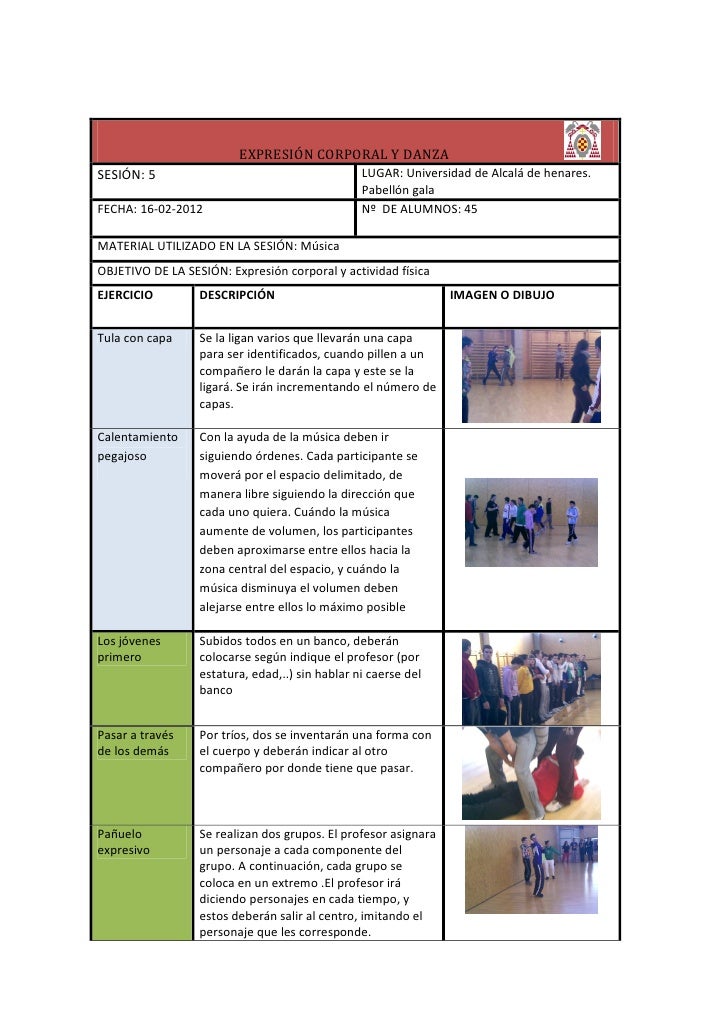 EXPRESIÓN CORPORAL Y DANZA

| SESIÓN: 5 | LUGAR: Universidad de Alcalá de henares. Pabellón gala |
|---|---|
| FECHA: 16-02-2012 | Nº DE ALUMNOS: 45 |

MATERIAL UTILIZADO EN LA SESIÓN: Música

OBJETIVO DE LA SESIÓN: Expresión corporal y actividad física

| EJERCICIO | DESCRIPCIÓN | IMAGEN O DIBUJO |
|---|---|---|
| Tula con capa | Se la ligan varios que llevarán una capa para ser identificados, cuando pillen a un compañero le darán la capa y este se la ligará. Se irán incrementando el número de capas. | |
| Calentamiento pegajoso | Con la ayuda de la música deben ir siguiendo órdenes. Cada participante se moverá por el espacio delimitado, de manera libre siguiendo la dirección que cada uno quiera. Cuándo la música aumente de volumen, los participantes deben aproximarse entre ellos hacia la zona central del espacio, y cuándo la música disminuya el volumen deben alejarse entre ellos lo máximo posible | |
| Los jóvenes primero | Subidos todos en un banco, deberán colocarse según indique el profesor (por estatura, edad,..) sin hablar ni caerse del banco | |
| Pasar a través de los demás | Por tríos, dos se inventarán una forma con el cuerpo y deberán indicar al otro compañero por donde tiene que pasar. | |
| Pañuelo expresivo | Se realizan dos grupos. El profesor asignara un personaje a cada componente del grupo. A continuación, cada grupo se coloca en un extremo .El profesor irá diciendo personajes en cada tiempo, y estos deberán salir al centro, imitando el personaje que les corresponde. | |